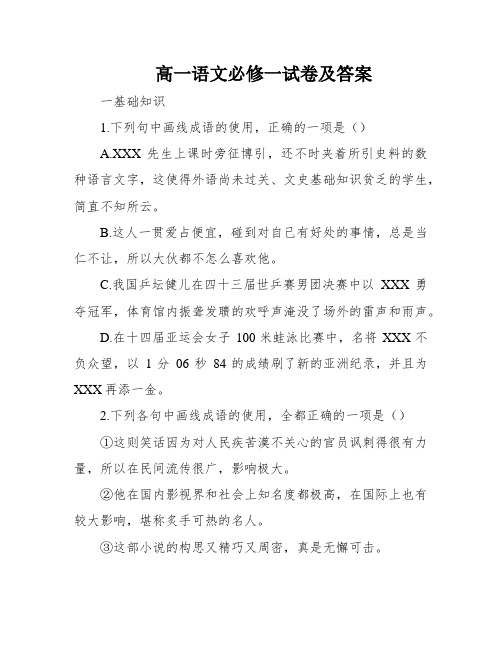 高一语文必修一试卷及答案

一基础知识

1.下列句中画线成语的使用，正确的一项是（）

A.XXX 先生上课时旁征博引，还不时夹着所引史料的数种语言文字，这使得外语尚未过关、文史基础知识贫乏的学生，简直不知所云。

B.这人一贯爱占便宜，碰到对自己有好处的事情，总是当仁不让，所以大伙都不怎么喜欢他。

C.我国乒坛健儿在四十三届世乒赛男团决赛中以 XXX 勇夺冠军，体育馆内振聋发聩的欢呼声淹没了场外的雷声和雨声。

D.在十四届亚运会女子 100 米蛙泳比赛中，名将 XXX 不负众望，以 1 分 06 秒 84 的成绩刷了新的亚洲纪录，并且为 XXX 再添一金。

2.下列各句中画线成语的使用，全都正确的一项是（）

①这则笑话因为对人民疾苦漠不关心的官员讽刺得很有力量，所以在民间流传很广，影响极大。

②他在国内影视界和社会上知名度都极高，在国际上也有较大影响，堪称炙手可热的名人。

③这部小说的构思又精巧又周密，真是无懈可击。